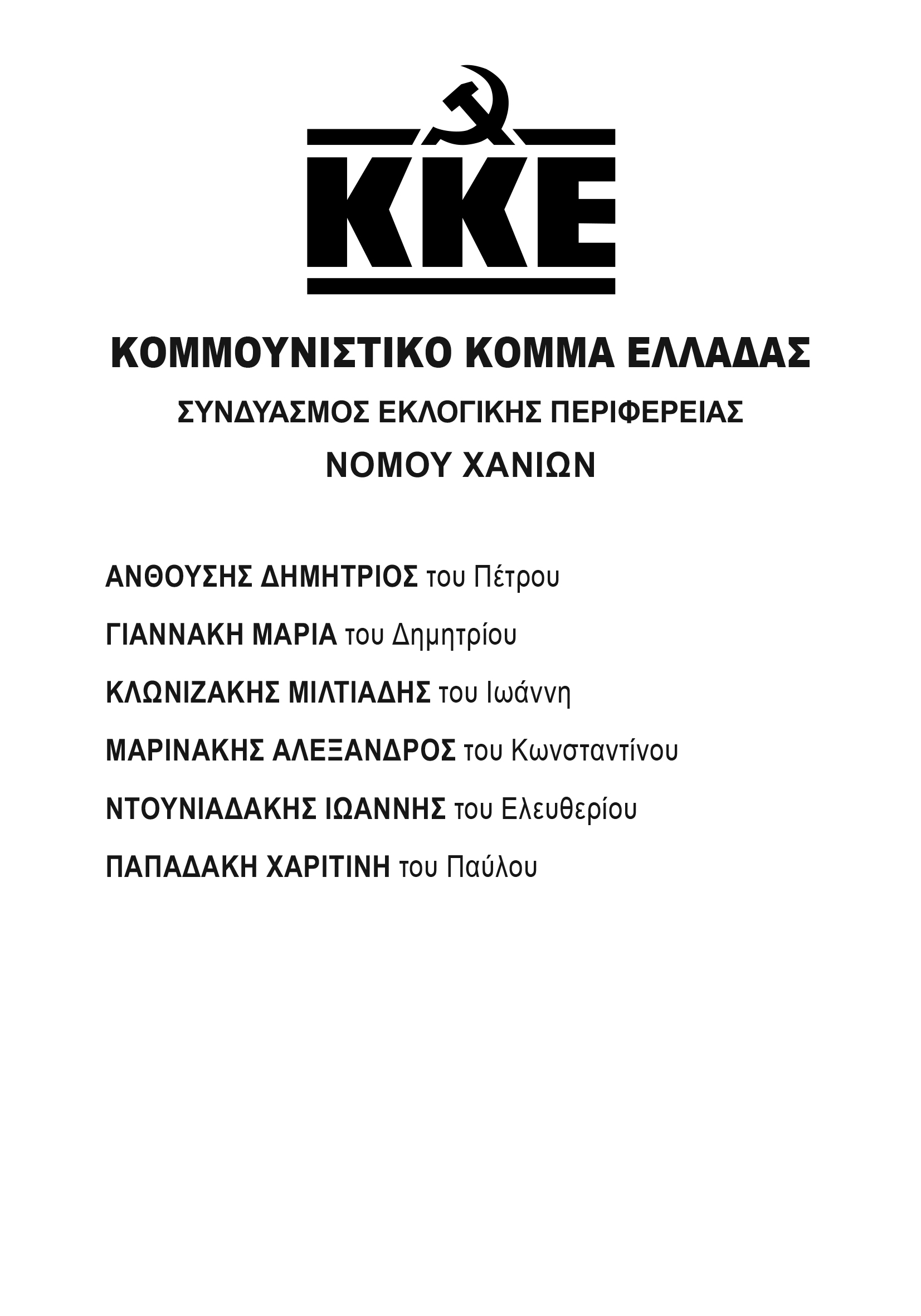 KKE

ΚΟΜΜΟΥΝΙΣΤΙΚΟ ΚΟΜΜΑ ΕΛΛΑΔΑΣ

ΣΥΝΔΥΑΣΜΟΣ ΕΚΛΟΓΙΚΗΣ ΠΕΡΙΦΕΡΕΙΑΣ

ΝΟΜΟΥ ΧΑΝΙΩΝ

ΑΝΘΟΥΣΗΣ ΔΗΜΗΤΡΙΟΣ του Πέτρου

ΓΙΑΝΝΑΚΗ ΜΑΡΙΑ του Δημητρίου

ΚΛΩΝΙΖΑΚΗΣ ΜΙΛΤΙΑΔΗΣ του Ιωάννη

ΜΑΡΙΝΑΚΗΣ ΑΛΕΞΑΝΔΡΟΣ του Κωνσταντίνου

ΝΤΟΥΝΙΑΔΑΚΗΣ ΙΩΑΝΝΗΣ του Ελευθερίου

ΠΑΠΑΔΑΚΗ ΧΑΡΙΤΙΝΗ του Παύλου